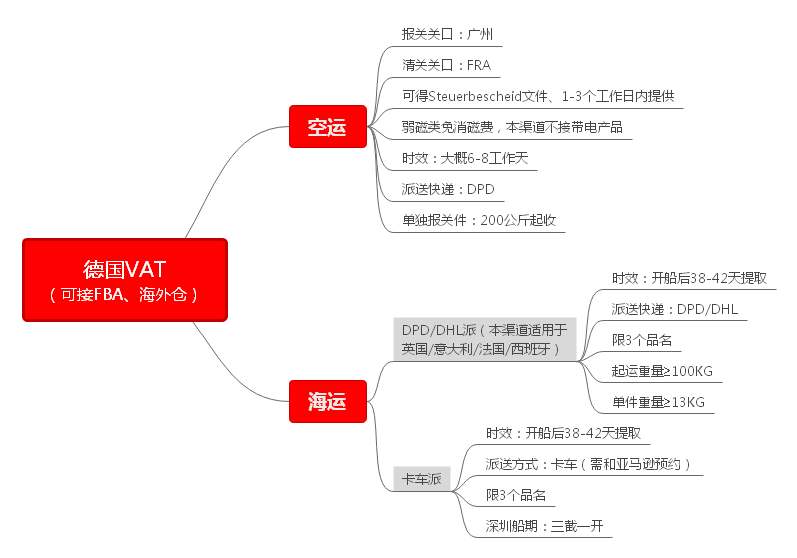 德国VAT
（可接FBA、海外仓）

空运

报关关口：广州

清关关口：FRA

可得Steuerbescheid文件、1-3个工作日内提供

弱磁类免消磁费，本渠道不接带电产品

时效：大概6-8工作天

派送快递：DPD

单独报关件：200公斤起收

海运

DPD/DHL派（本渠道适用于英国/意大利/法国/西班牙）

时效：开船后38-42天提取

派送快递：DPD/DHL

限3个品名

起运重量≥100KG

单件重量≥13KG

卡车派

时效：开船后38-42天提取

派送方式：卡车（需和亚马逊预约）

限3个品名

深圳船期：三截一开